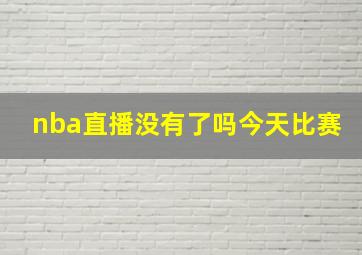 nba直播没有了吗今天比赛